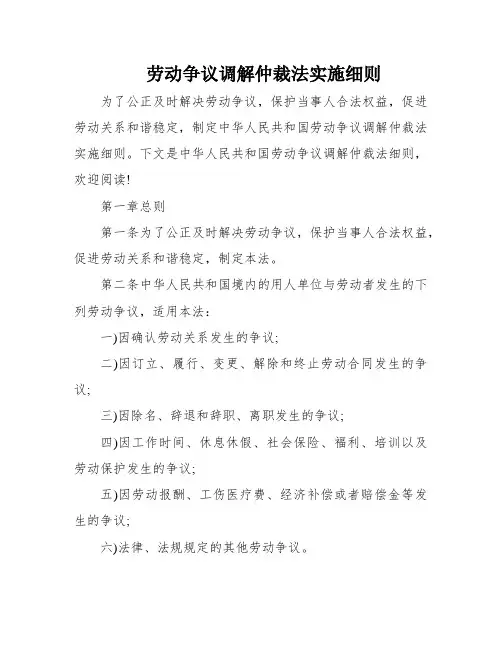 劳动争议调解仲裁法实施细则

为了公正及时解决劳动争议，保护当事人合法权益，促进劳动关系和谐稳定，制定中华人民共和国劳动争议调解仲裁法实施细则。下文是中华人民共和国劳动争议调解仲裁法细则，欢迎阅读!

第一章总则

第一条为了公正及时解决劳动争议，保护当事人合法权益，促进劳动关系和谐稳定，制定本法。

第二条中华人民共和国境内的用人单位与劳动者发生的下列劳动争议，适用本法：

一)因确认劳动关系发生的争议;

二)因订立、履行、变更、解除和终止劳动合同发生的争议;

三)因除名、辞退和辞职、离职发生的争议;

四)因工作时间、休息休假、社会保险、福利、培训以及劳动保护发生的争议;

五)因劳动报酬、工伤医疗费、经济补偿或者赔偿金等发生的争议;

六)法律、法规规定的其他劳动争议。